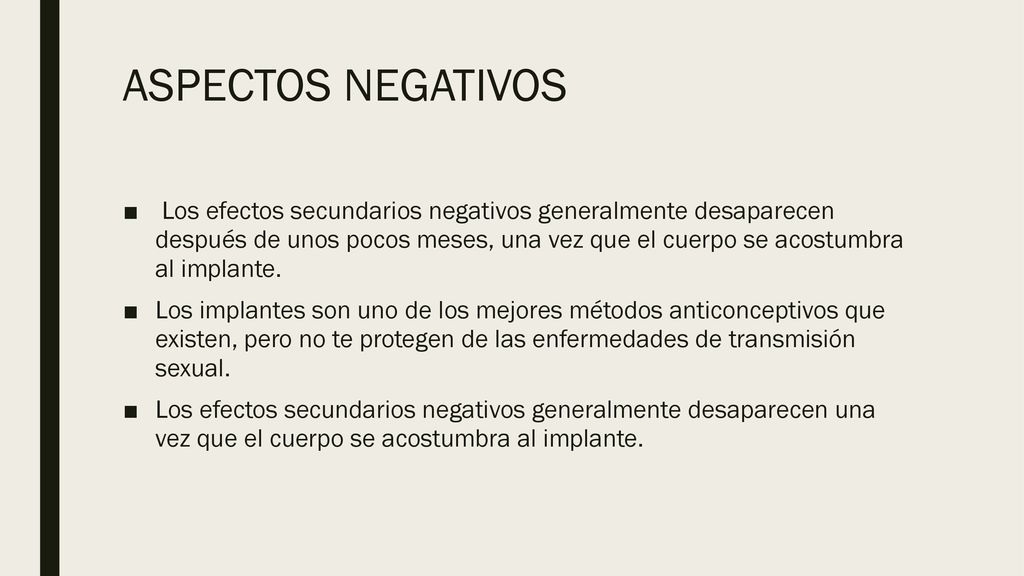 ASPECTOS NEGATIVOS

■ Los efectos secundarios negativos generalmente desaparecen después de unos pocos meses, una vez que el cuerpo se acostumbra al implante.

■ Los implantes son uno de los mejores métodos anticonceptivos que existen, pero no te protegen de las enfermedades de transmisión sexual.

■ Los efectos secundarios negativos generalmente desaparecen una vez que el cuerpo se acostumbra al implante.